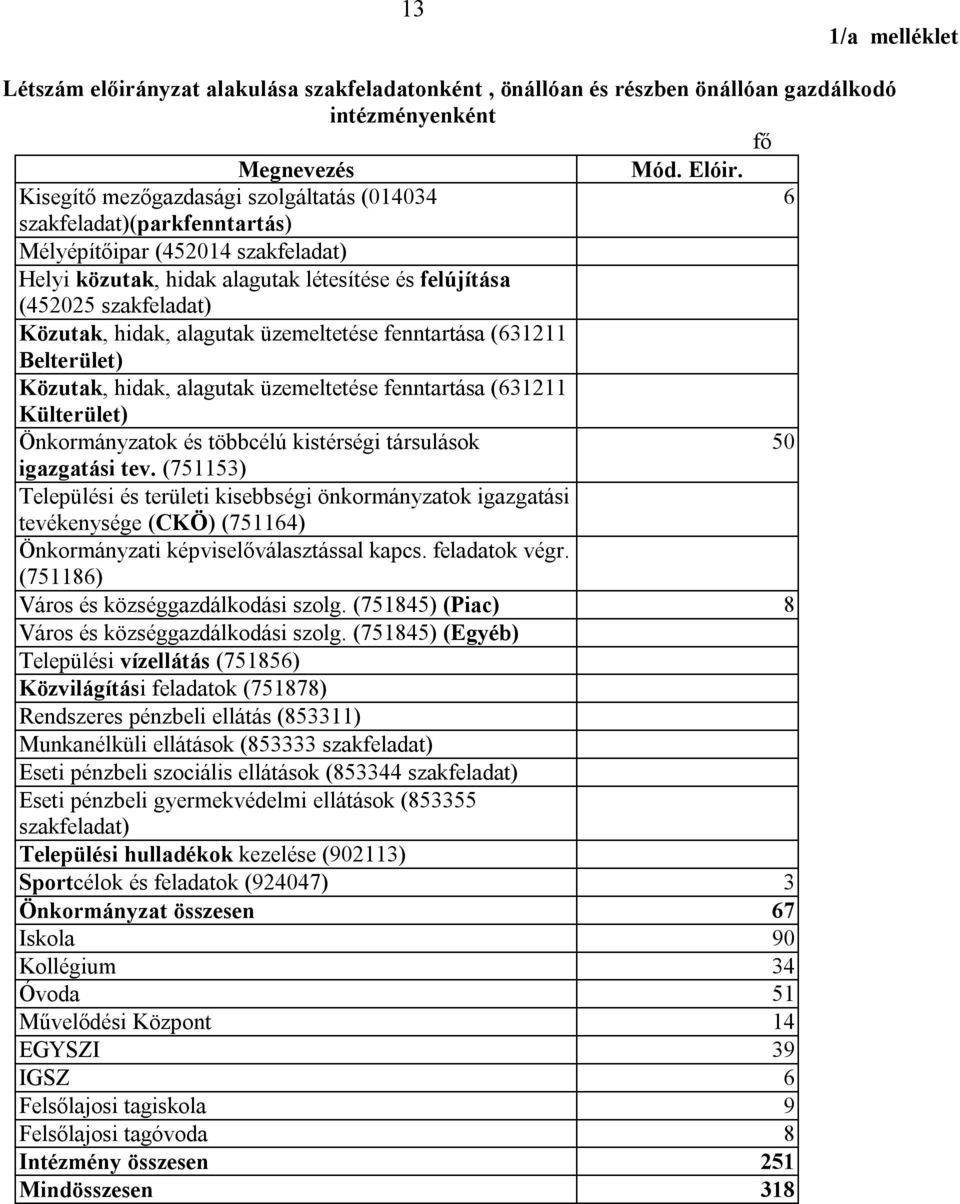 13

1/a melléklet

Létszám előirányzat alakulása szakfeladatonként , önállóan és részben önállóan gazdálkodó intézményenként

fő

| Megnevezés | Mód. Előir. |
|---|---|
| Kisegítő mezőgazdasági szolgáltatás (014034 szakfeladat)(parkfenntartás) | 6 |
| Mélyépítőipar (452014 szakfeladat) | |
| Helyi közutak, hidak alagutak létesítése és felújítása (452025 szakfeladat) | |
| Közutak, hidak, alagutak üzemeltetése fenntartása (631211 Belterület) | |
| Közutak, hidak, alagutak üzemeltetése fenntartása (631211 Külterület) | |
| Önkormányzatok és többcélú kistérségi társulások igazgatási tev. (751153) | 50 |
| Települési és területi kisebbségi önkormányzatok igazgatási tevékenysége (CKÖ) (751164) | |
| Önkormányzati képviselőválasztással kapcs. feladatok végr. (751186) | |
| Város és községgazdálkodási szolg. (751845) (Piac) | 8 |
| Város és községgazdálkodási szolg. (751845) (Egyéb) | |
| Települési vízellátás (751856) | |
| Közvilágítási feladatok (751878) | |
| Rendszeres pénzbeli ellátás (853311) | |
| Munkanélküli ellátások (853333 szakfeladat) | |
| Eseti pénzbeli szociális ellátások (853344 szakfeladat) | |
| Eseti pénzbeli gyermekvédelmi ellátások (853355 szakfeladat) | |
| Települési hulladékok kezelése (902113) | |
| Sportcélok és feladatok (924047) | 3 |
| Önkormányzat összesen | 67 |
| Iskola | 90 |
| Kollégium | 34 |
| Óvoda | 51 |
| Művelődési Központ | 14 |
| EGYSZI | 39 |
| IGSZ | 6 |
| Felsőlajosi tagiskola | 9 |
| Felsőlajosi tagóvoda | 8 |
| Intézmény összesen | 251 |
| Mindösszesen | 318 |